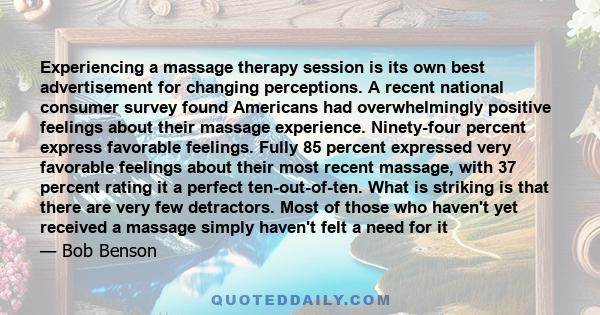 Experiencing a massage therapy session is its own best advertisement for changing perceptions. A recent national consumer survey found Americans had overwhelmingly positive feelings about their massage experience. Ninety-four percent express favorable feelings. Fully 85 percent expressed very favorable feelings about their most recent massage, with 37 percent rating it a perfect ten-out-of-ten. What is striking is that there are very few detractors. Most of those who haven't yet received a massage simply haven't felt a need for it

— Bob Benson

QUOTEDDAILY.COM